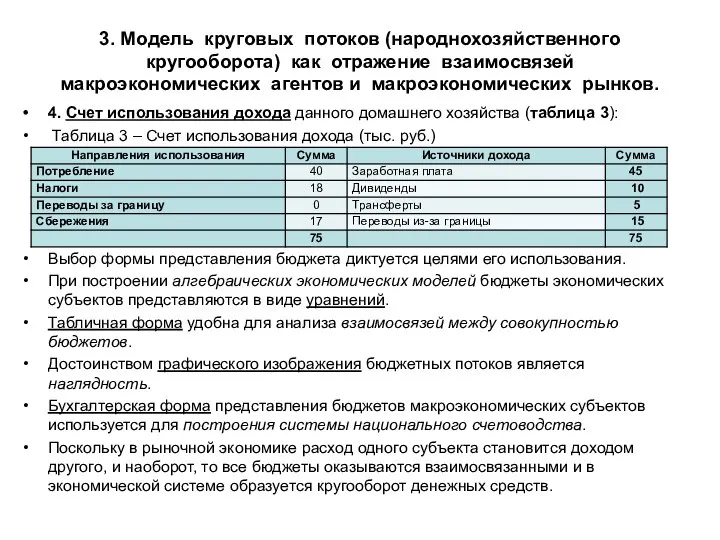 3. Модель круговых потоков (народнохозяйственного кругооборота) как отражение взаимосвязей макроэкономических агентов и макроэкономических рынков.

• 4. Счет использования дохода данного домашнего хозяйства (таблица 3):

• Таблица 3 – Счет использования дохода (тыс. руб.)

| Направления использования | Сумма | Источники дохода | Сумма |
|---|---|---|---|
| Потребление | 40 | Заработная плата | 45 |
| Налоги | 18 | Дивиденды | 10 |
| Переводы за границу | 0 | Трансферты | 5 |
| Сбережения | 17 | Переводы из-за границы | 15 |
| | 75 | | 75 |

• Выбор формы представления бюджета диктуется целями его использования.

• При построении алгебраических экономических моделей бюджеты экономических субъектов представляются в виде уравнений.

• Табличная форма удобна для анализа взаимосвязей между совокупностью бюджетов.

• Достоинством графического изображения бюджетных потоков является наглядность.

• Бухгалтерская форма представления бюджетов макроэкономических субъектов используется для построения системы национального счетоводства.

• Поскольку в рыночной экономике расход одного субъекта становится доходом другого, и наоборот, то все бюджеты оказываются взаимосвязанными и в экономической системе образуется кругооборот денежных средств.